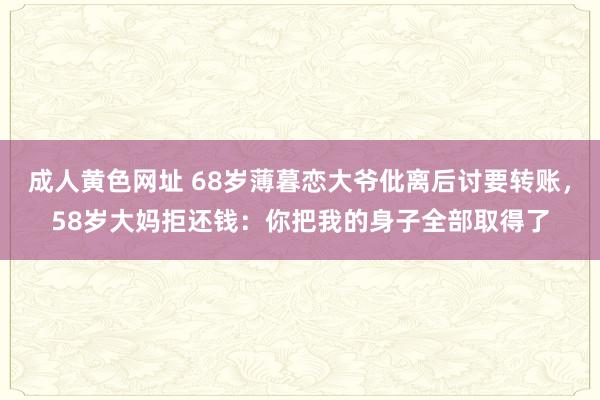 成人黄色网址 68岁薄暮恋大爷仳离后讨要转账，58岁大妈拒还钱：你把我的身子全部取得了